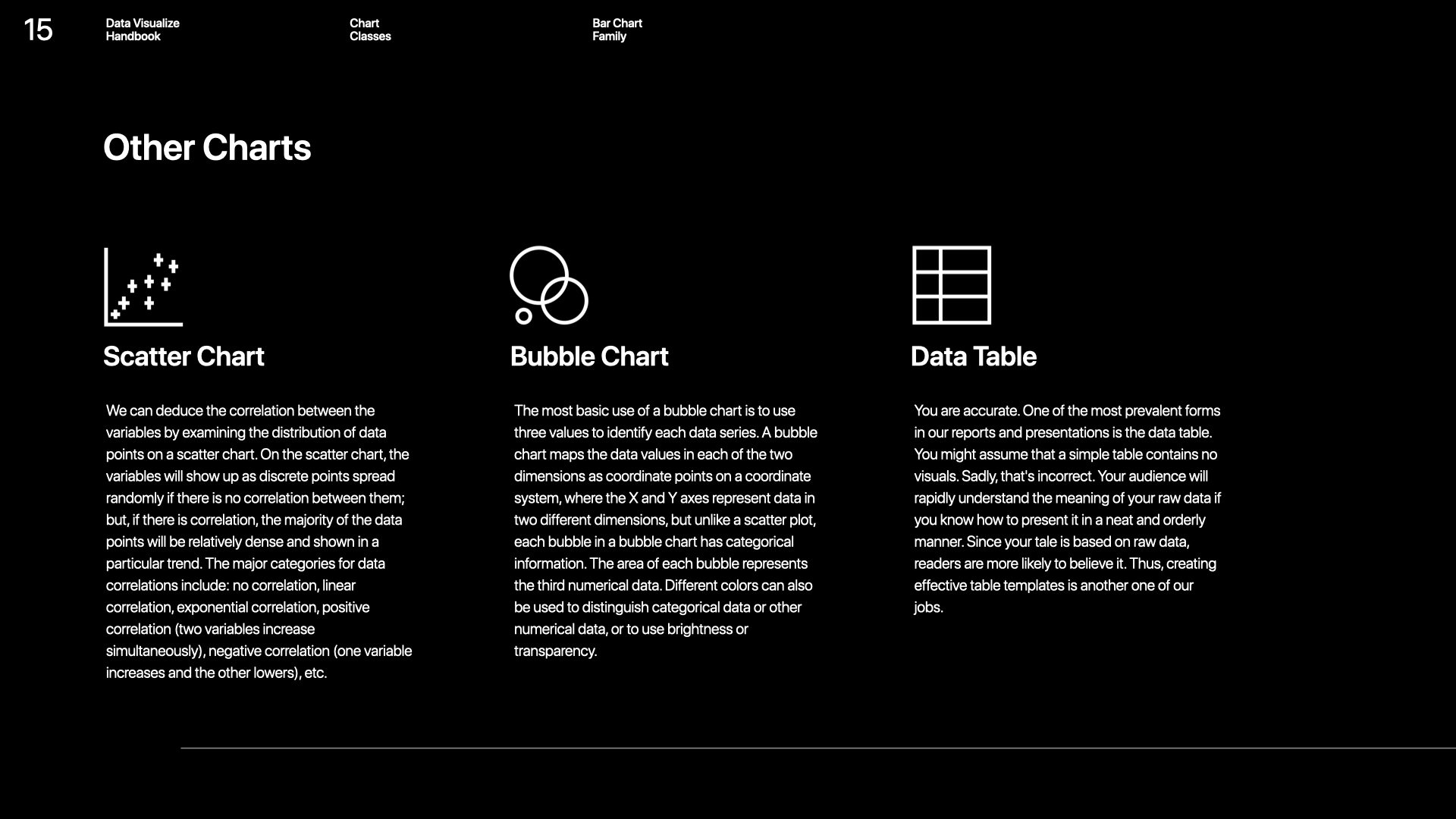 15

Data Visualize Handbook

Chart Classes

Bar Chart Family

Other Charts

Scatter Chart

We can deduce the correlation between the variables by examining the distribution of data points on a scatter chart. On the scatter chart, the variables will show up as discrete points spread randomly if there is no correlation between them; but, if there is correlation, the majority of the data points will be relatively dense and shown in a particular trend. The major categories for data correlations include: no correlation, linear correlation, exponential correlation, positive correlation (two variables increase simultaneously), negative correlation (one variable increases and the other lowers), etc.

Bubble Chart

The most basic use of a bubble chart is to use three values to identify each data series. A bubble chart maps the data values in each of the two dimensions as coordinate points on a coordinate system, where the X and Y axes represent data in two different dimensions, but unlike a scatter plot, each bubble in a bubble chart has categorical information. The area of each bubble represents the third numerical data. Different colors can also be used to distinguish categorical data or other numerical data, or to use brightness or transparency.

Data Table

You are accurate. One of the most prevalent forms in our reports and presentations is the data table. You might assume that a simple table contains no visuals. Sadly, that's incorrect. Your audience will rapidly understand the meaning of your raw data if you know how to present it in a neat and orderly manner. Since your tale is based on raw data, readers are more likely to believe it. Thus, creating effective table templates is another one of our jobs.